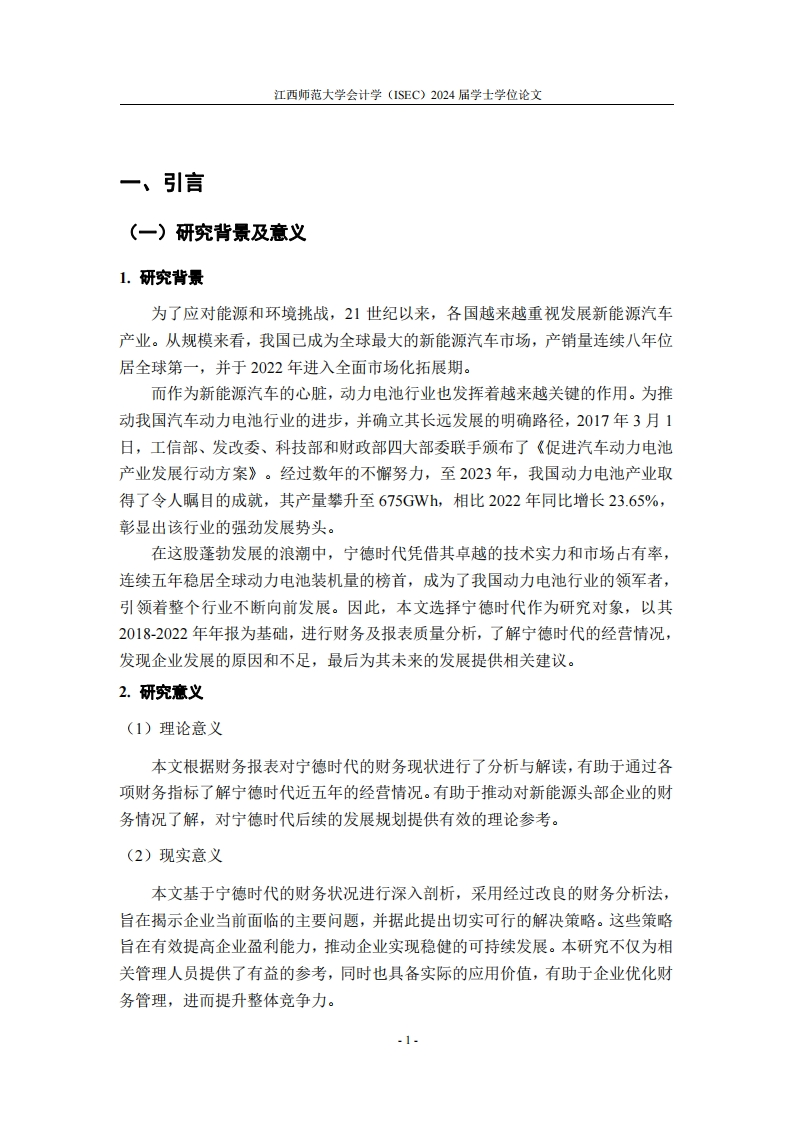 江西师范大学会计学（ISEC）2024 届学士学位论文

一、引言

（一）研究背景及意义

1. 研究背景

为了应对能源和环境挑战，21 世纪以来，各国越来越重视发展新能源汽车产业。从规模来看，我国已成为全球最大的新能源汽车市场，产销量连续八年位居全球第一，并于 2022 年进入全面市场化拓展期。

而作为新能源汽车的心脏，动力电池行业也发挥着越来越关键的作用。为推动我国汽车动力电池行业的进步，并确立其长远发展的明确路径，2017 年 3 月 1 日，工信部、发改委、科技部和财政部四大部委联手颁布了《促进汽车动力电池产业发展行动方案》。经过数年的不懈努力，至 2023 年，我国动力电池产业取得了令人瞩目的成就，其产量攀升至 675GWh，相比 2022 年同比增长 23.65%，彰显出该行业的强劲发展势头。

在这股蓬勃发展的浪潮中，宁德时代凭借其卓越的技术实力和市场占有率，连续五年稳居全球动力电池装机量的榜首，成为了我国动力电池行业的领军者，引领着整个行业不断向前发展。因此，本文选择宁德时代作为研究对象，以其 2018-2022 年年报为基础，进行财务及报表质量分析，了解宁德时代的经营情况，发现企业发展的原因和不足，最后为其未来的发展提供相关建议。

2. 研究意义

（1）理论意义

本文根据财务报表对宁德时代的财务现状进行了分析与解读，有助于通过各项财务指标了解宁德时代近五年的经营情况。有助于推动对新能源头部企业的财务情况了解，对宁德时代后续的发展规划提供有效的理论参考。

（2）现实意义

本文基于宁德时代的财务状况进行深入剖析，采用经过改良的财务分析法，旨在揭示企业当前面临的主要问题，并据此提出切实可行的解决策略。这些策略旨在有效提高企业盈利能力，推动企业实现稳健的可持续发展。本研究不仅为相关管理人员提供了有益的参考，同时也具备实际的应用价值，有助于企业优化财务管理，进而提升整体竞争力。

- 1 -